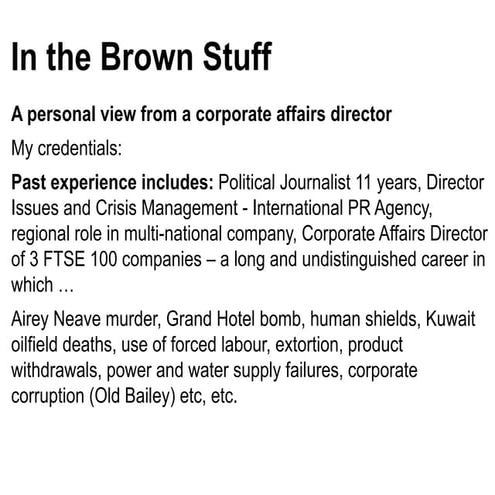 In the Brown Stuff

A personal view from a corporate affairs director

My credentials:

Past experience includes: Political Journalist 11 years, Director Issues and Crisis Management - International PR Agency, regional role in multi-national company, Corporate Affairs Director of 3 FTSE 100 companies – a long and undistinguished career in which …

Airey Neave murder, Grand Hotel bomb, human shields, Kuwait oilfield deaths, use of forced labour, extortion, product withdrawals, power and water supply failures, corporate corruption (Old Bailey) etc, etc.